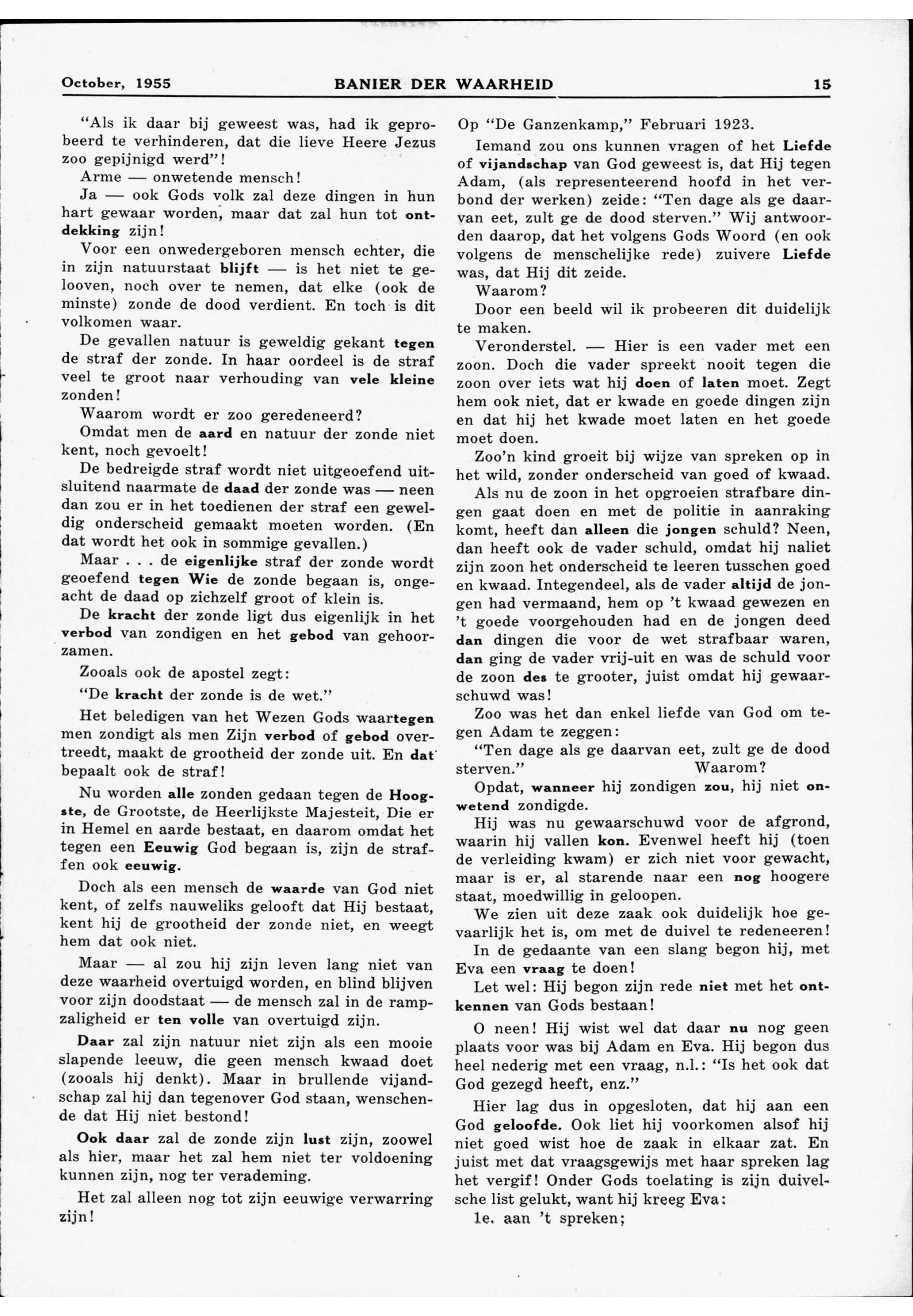 October, 1955 BANIER DER WAARHEID 15

"Als ik daar bij geweest was, had ik geprobeerd te verhinderen, dat die lieve Heere Jezus zoo gepijnigd werd"!

Arme — onwetende mensch!

Ja — ook Gods volk zal deze dingen in hun hart gewaar worden, maar dat zal hun tot ontdekking zijn!

Voor een onwedergeboren mensch echter, die in zijn natuurstaat blijft — is het niet te gelooven, noch over te nemen, dat elke (ook de minste) zonde de dood verdient. En toch is dit volkomen waar.

De gevallen natuur is geweldig gekant tegen de straf der zonde. In haar oordeel is de straf veel te groot naar verhouding van vele kleine zonden!

Waarom wordt er zoo geredeneerd?

Omdat men de aard en natuur der zonde niet kent, noch gevoelt!

De bedreigde straf wordt niet uitgeoefend uitsluitend naarmate de daad der zonde was — neen dan zou er in het toedienen der straf een geweldig onderscheid gemaakt moeten worden. (En dat wordt het ook in sommige gevallen.)

Maar . . . de eigenlijke straf der zonde wordt geoefend tegen Wie de zonde begaan is, ongeacht de daad op zichzelf groot of klein is.

De kracht der zonde ligt dus eigenlijk in het verbod van zondigen en het gebod van gehoorzamen.

Zooals ook de apostel zegt:

"De kracht der zonde is de wet."

Het beledigen van het Wezen Gods waartegen men zondigt als men Zijn verbod of gebod overtreedt, maakt de grootheid der zonde uit. En dat bepaalt ook de straf!

Nu worden alle zonden gedaan tegen de Hoogste, de Grootste, de Heerlijkste Majesteit, Die er in Hemel en aarde bestaat, en daarom omdat het tegen een Eeuwig God begaan is, zijn de straffen ook eeuwig.

Doch als een mensch de waarde van God niet kent, of zelfs nauweliks gelooft dat Hij bestaat, kent hij de grootheid der zonde niet, en weegt hem dat ook niet.

Maar — al zou hij zijn leven lang niet van deze waarheid overtuigd worden, en blind blijven voor zijn doodstaat — de mensch zal in de rampzaligheid er ten volle van overtuigd zijn.

Daar zal zijn natuur niet zijn als een mooie slapende leeuw, die geen mensch kwaad doet (zooals hij denkt). Maar in brullende vijandschap zal hij dan tegenover God staan, wenschende dat Hij niet bestond!

Ook daar zal de zonde zijn lust zijn, zoowel als hier, maar het zal hem niet ter voldoening kunnen zijn, nog ter verademing.

Het zal alleen nog tot zijn eeuwige verwarring zijn!

Op "De Ganzenkamp," Februari 1923.

Iemand zou ons kunnen vragen of het Liefde of vijandschap van God geweest is, dat Hij tegen Adam, (als representeerend hoofd in het verbond der werken) zeide: "Ten dage als ge daarvan eet, zult ge de dood sterven." Wij antwoorden daarop, dat het volgens Gods Woord (en ook volgens de menschelijke rede) zuivere Liefde was, dat Hij dit zeide.

Waarom?

Door een beeld wil ik probeeren dit duidelijk te maken.

Veronderstel. — Hier is een vader met een zoon. Doch die vader spreekt nooit tegen die zoon over iets wat hij doen of laten moet. Zegt hem ook niet, dat er kwade en goede dingen zijn en dat hij het kwade moet laten en het goede moet doen.

Zoo'n kind groeit bij wijze van spreken op in het wild, zonder onderscheid van goed of kwaad.

Als nu de zoon in het opgroeien strafbare dingen gaat doen en met de politie in aanraking komt, heeft dan alleen die jongen schuld? Neen, dan heeft ook de vader schuld, omdat hij naliet zijn zoon het onderscheid te leeren tusschen goed en kwaad. Integendeel, als de vader altijd de jongen had vermaand, hem op 't kwaad gewezen en 't goede voorgehouden had en de jongen deed dan dingen die voor de wet strafbaar waren, dan ging de vader vrij-uit en was de schuld voor de zoon des te grooter, juist omdat hij gewaarschuwd was!

Zoo was het dan enkel liefde van God om tegen Adam te zeggen:

"Ten dage als ge daarvan eet, zult ge de dood sterven." Waarom?

Opdat, wanneer hij zondigen zou, hij niet onwetend zondigde.

Hij was nu gewaarschuwd voor de afgrond, waarin hij vallen kon. Evenwel heeft hij (toen de verleiding kwam) er zich niet voor gewacht, maar is er, al starende naar een nog hoogere staat, moedwillig in geloopen.

We zien uit deze zaak ook duidelijk hoe gevaarlijk het is, om met de duivel te redeneeren!

In de gedaante van een slang begon hij, met Eva een vraag te doen!

Let wel: Hij begon zijn rede niet met het ontkennen van Gods bestaan!

O neen! Hij wist wel dat daar nu nog geen plaats voor was bij Adam en Eva. Hij begon dus heel nederig met een vraag, n.l.: "Is het ook dat God gezegd heeft, enz."

Hier lag dus in opgesloten, dat hij aan een God geloofde. Ook liet hij voorkomen alsof hij niet goed wist hoe de zaak in elkaar zat. En juist met dat vraagsgewijs met haar spreken lag het vergif! Onder Gods toelating is zijn duivelsche list gelukt, want hij kreeg Eva:

1e. aan 't spreken;